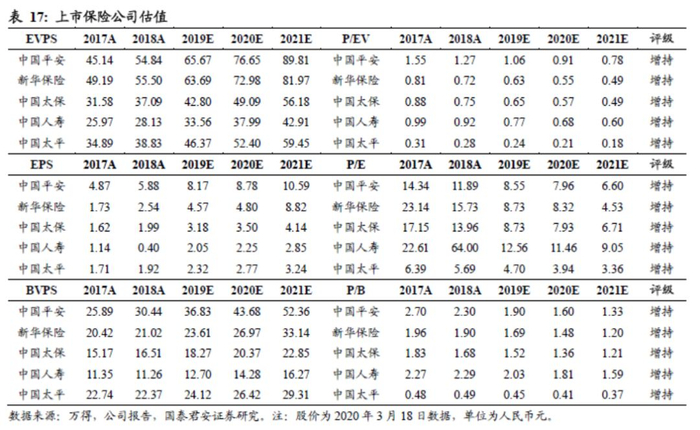 表 17: 上市保险公司估值

| EVPS | 2017A | 2018A | 2019E | 2020E | 2021E | P/EV | 2017A | 2018A | 2019E | 2020E | 2021E | 评级 |
|---|---|---|---|---|---|---|---|---|---|---|---|---|
| 中国平安 | 45.14 | 54.84 | 65.67 | 76.65 | 89.81 | 中国平安 | 1.55 | 1.27 | 1.06 | 0.91 | 0.78 | 增持 |
| 新华保险 | 49.19 | 55.50 | 63.69 | 72.98 | 81.97 | 新华保险 | 0.81 | 0.72 | 0.63 | 0.55 | 0.49 | 增持 |
| 中国太保 | 31.58 | 37.09 | 42.80 | 49.09 | 56.18 | 中国太保 | 0.88 | 0.75 | 0.65 | 0.57 | 0.49 | 增持 |
| 中国人寿 | 25.97 | 28.13 | 33.56 | 37.99 | 42.91 | 中国人寿 | 0.99 | 0.92 | 0.77 | 0.68 | 0.60 | 增持 |
| 中国太平 | 34.89 | 38.83 | 46.37 | 52.40 | 59.45 | 中国太平 | 0.31 | 0.28 | 0.24 | 0.21 | 0.18 | 增持 |
| EPS | 2017A | 2018A | 2019E | 2020E | 2021E | P/E | 2017A | 2018A | 2019E | 2020E | 2021E | 评级 |
| 中国平安 | 4.87 | 5.88 | 8.17 | 8.78 | 10.59 | 中国平安 | 14.34 | 11.89 | 8.55 | 7.96 | 6.60 | 增持 |
| 新华保险 | 1.73 | 2.54 | 4.57 | 4.80 | 8.82 | 新华保险 | 23.14 | 15.73 | 8.73 | 8.32 | 4.53 | 增持 |
| 中国太保 | 1.62 | 1.99 | 3.18 | 3.50 | 4.14 | 中国太保 | 17.15 | 13.96 | 8.73 | 7.93 | 6.71 | 增持 |
| 中国人寿 | 1.14 | 0.40 | 2.05 | 2.25 | 2.85 | 中国人寿 | 22.61 | 64.00 | 12.56 | 11.46 | 9.05 | 增持 |
| 中国太平 | 1.71 | 1.92 | 2.32 | 2.77 | 3.24 | 中国太平 | 6.39 | 5.69 | 4.70 | 3.94 | 3.36 | 增持 |
| BVPS | 2017A | 2018A | 2019E | 2020E | 2021E | P/B | 2017A | 2018A | 2019E | 2020E | 2021E | 评级 |
| 中国平安 | 25.89 | 30.44 | 36.83 | 43.68 | 52.36 | 中国平安 | 2.70 | 2.30 | 1.90 | 1.60 | 1.33 | 增持 |
| 新华保险 | 20.42 | 21.02 | 23.61 | 26.97 | 33.14 | 新华保险 | 1.96 | 1.90 | 1.69 | 1.48 | 1.20 | 增持 |
| 中国太保 | 15.17 | 16.51 | 18.27 | 20.37 | 22.85 | 中国太保 | 1.83 | 1.68 | 1.52 | 1.36 | 1.21 | 增持 |
| 中国人寿 | 11.35 | 11.26 | 12.70 | 14.28 | 16.27 | 中国人寿 | 2.27 | 2.29 | 2.03 | 1.81 | 1.59 | 增持 |
| 中国太平 | 22.74 | 22.37 | 24.12 | 26.42 | 29.31 | 中国太平 | 0.48 | 0.49 | 0.45 | 0.41 | 0.37 | 增持 |

数据来源：万得，公司报告，国泰君安证券研究。注：股价为 2020 年 3 月 18 日数据，单位为人民币元。